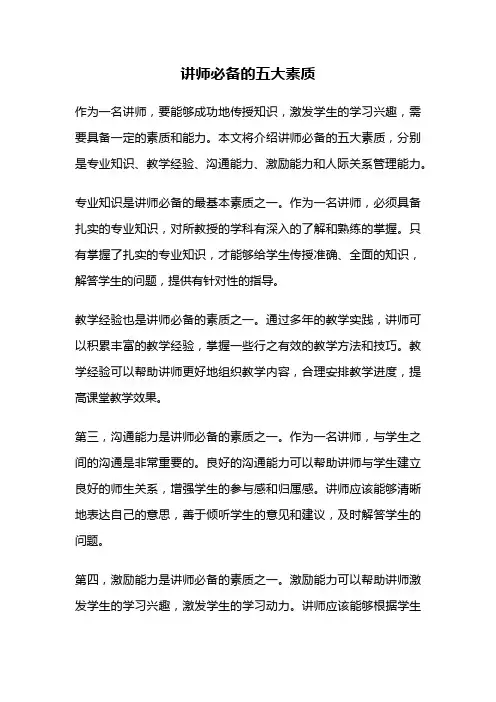 讲师必备的五大素质

作为一名讲师，要能够成功地传授知识，激发学生的学习兴趣，需要具备一定的素质和能力。本文将介绍讲师必备的五大素质，分别是专业知识、教学经验、沟通能力、激励能力和人际关系管理能力。

专业知识是讲师必备的最基本素质之一。作为一名讲师，必须具备扎实的专业知识，对所教授的学科有深入的了解和熟练的掌握。只有掌握了扎实的专业知识，才能够给学生传授准确、全面的知识，解答学生的问题，提供有针对性的指导。

教学经验也是讲师必备的素质之一。通过多年的教学实践，讲师可以积累丰富的教学经验，掌握一些行之有效的教学方法和技巧。教学经验可以帮助讲师更好地组织教学内容，合理安排教学进度，提高课堂教学效果。

第三，沟通能力是讲师必备的素质之一。作为一名讲师，与学生之间的沟通是非常重要的。良好的沟通能力可以帮助讲师与学生建立良好的师生关系，增强学生的参与感和归属感。讲师应该能够清晰地表达自己的意思，善于倾听学生的意见和建议，及时解答学生的问题。

第四，激励能力是讲师必备的素质之一。激励能力可以帮助讲师激发学生的学习兴趣，激发学生的学习动力。讲师应该能够根据学生